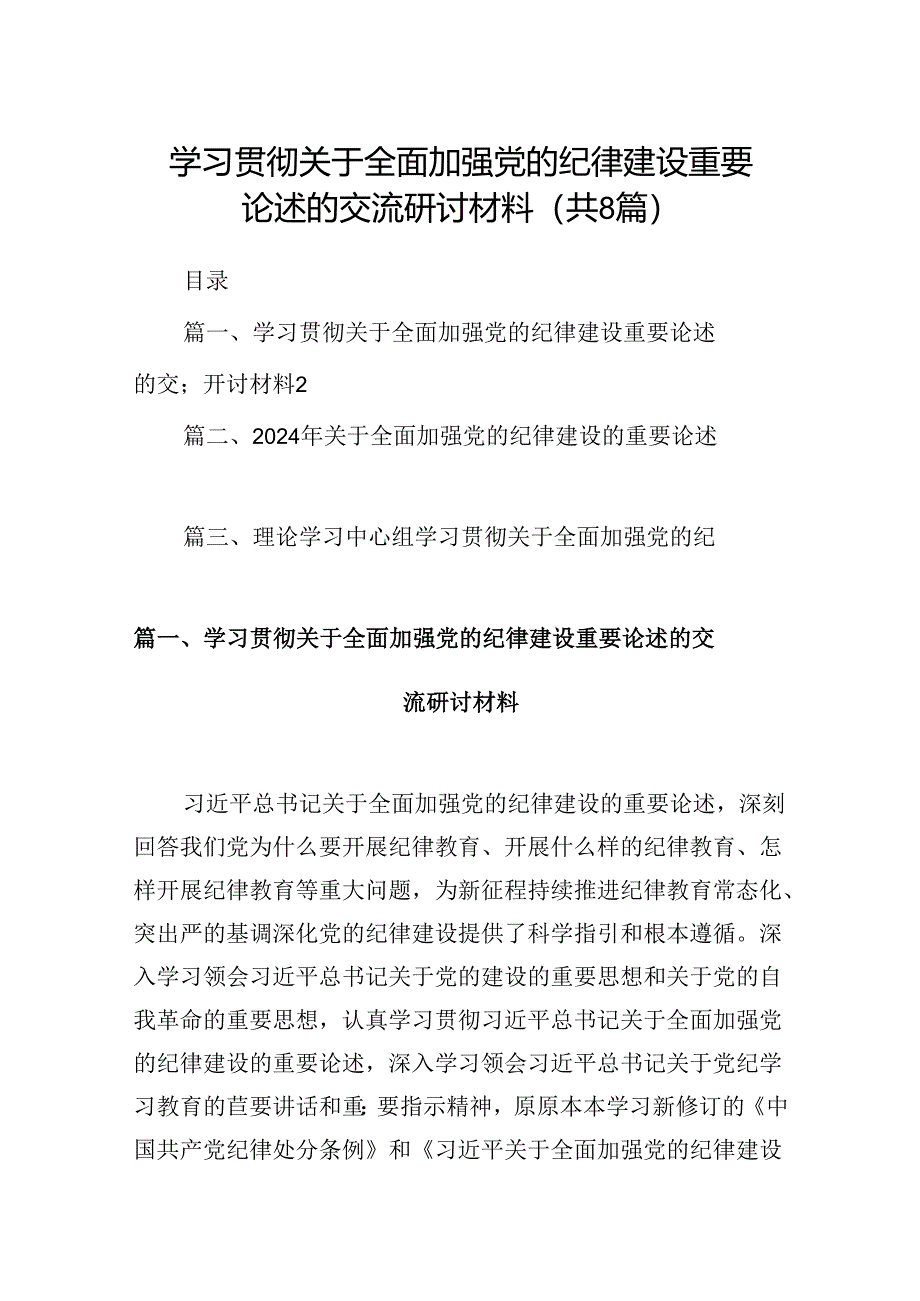 学习贯彻关于全面加强党的纪律建设重要论述的交流研讨材料（共8篇）

目录

篇一、学习贯彻关于全面加强党的纪律建设重要论述的交；开讨材料2

篇二、2024年关于全面加强党的纪律建设的重要论述

篇三、理论学习中心组学习贯彻关于全面加强党的纪

篇一、学习贯彻关于全面加强党的纪律建设重要论述的交流研讨材料

习近平总书记关于全面加强党的纪律建设的重要论述，深刻回答我们党为什么要开展纪律教育、开展什么样的纪律教育、怎样开展纪律教育等重大问题，为新征程持续推进纪律教育常态化、突出严的基调深化党的纪律建设提供了科学指引和根本遵循。深入学习领会习近平总书记关于党的建设的重要思想和关于党的自我革命的重要思想，认真学习贯彻习近平总书记关于全面加强党的纪律建设的重要论述，深入学习领会习近平总书记关于党纪学习教育的苣要讲话和重：要指示精神，原原本本学习新修订的《中国共产党纪律处分条例》和《习近平关于全面加强党的纪律建设